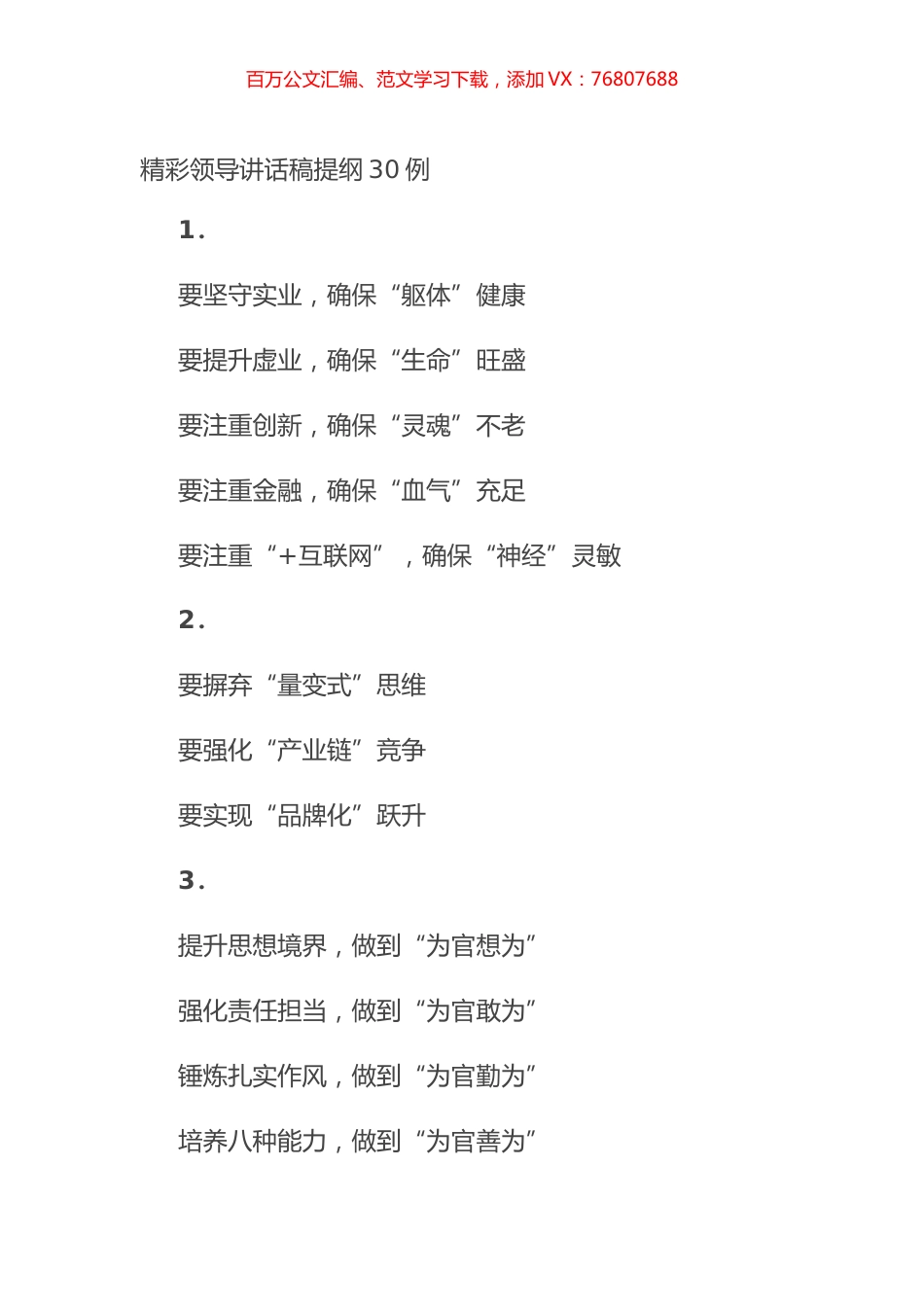 百万公文汇编、范文学习下载，添加 VX：76807688

精彩领导讲话稿提纲 30 例

1.

要坚守实业，确保“躯体”健康

要提升虚业，确保“生命”旺盛

要注重创新，确保“灵魂”不老

要注重金融，确保“血气”充足

要注重“+互联网”，确保“神经”灵敏

2.

要摒弃“量变式”思维

要强化“产业链”竞争

要实现“品牌化”跃升

3.

提升思想境界，做到“为官想为”

强化责任担当，做到“为官敢为”

锤炼扎实作风，做到“为官勤为”

培养八种能力，做到“为官善为”